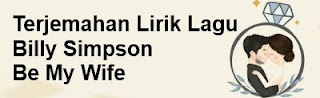 Terjemahan Lirik Lagu
Billy Simpson
Be My Wife